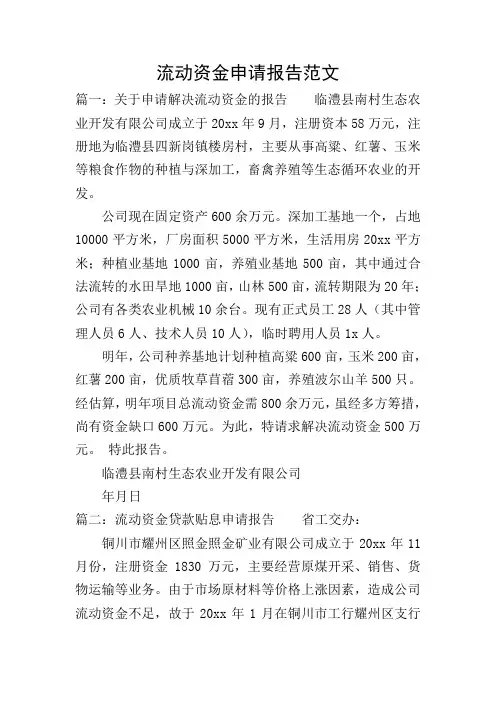 流动资金申请报告范文

篇一：关于申请解决流动资金的报告　　临澧县南村生态农业开发有限公司成立于 20xx 年 9 月，注册资本 58 万元，注册地为临澧县四新岗镇楼房村，主要从事高粱、红薯、玉米等粮食作物的种植与深加工，畜禽养殖等生态循环农业的开发。

公司现在固定资产 600 余万元。深加工基地一个，占地 10000 平方米，厂房面积 5000 平方米，生活用房 20xx 平方米；种植业基地 1000 亩，养殖业基地 500 亩，其中通过合法流转的水田旱地 1000 亩，山林 500 亩，流转期限为 20 年；公司有各类农业机械 10 余台。现有正式员工 28 人（其中管理人员 6 人、技术人员 10 人），临时聘用人员 1x 人。

明年，公司种养基地计划种植高粱 600 亩，玉米 200 亩，红薯 200 亩，优质牧草苜蓿 300 亩，养殖波尔山羊 500 只。经估算，明年项目总流动资金需 800 余万元，虽经多方筹措，尚有资金缺口 600 万元。为此，特请求解决流动资金 500 万元。 特此报告。

临澧县南村生态农业开发有限公司

年月日

篇二：流动资金贷款贴息申请报告　　省工交办：

铜川市耀州区照金照金矿业有限公司成立于 20xx 年 11 月份，注册资金 1830 万元，主要经营原煤开采、销售、货物运输等业务。由于市场原材料等价格上涨因素，造成公司流动资金不足，故于 20xx 年 1 月在铜川市工行耀州区支行